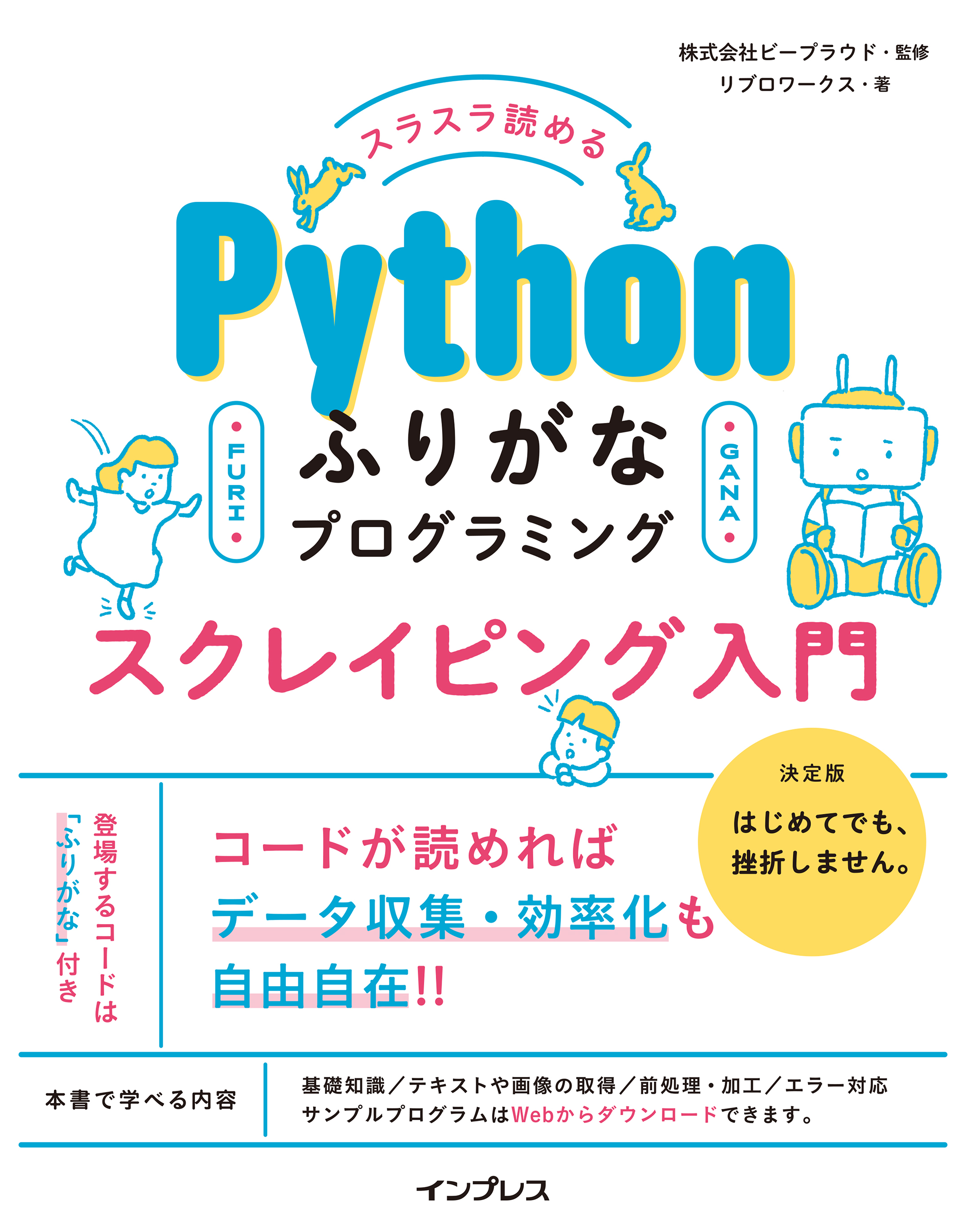 株式会社ビープラウド・監修
リブロワークス・著

スラスラ読める

Python

FURI
ふりがな
プログラミング
GANA

スクレイピング入門

決定版
はじめてでも、
挫折しません。

登場するコードは
「ふりがな」付き

コードが読めれば
データ収集・効率化も
自由自在!!

本書で学べる内容

基礎知識／テキストや画像の取得／前処理・加工／エラー対応
サンプルプログラムはWebからダウンロードできます。

インプレス